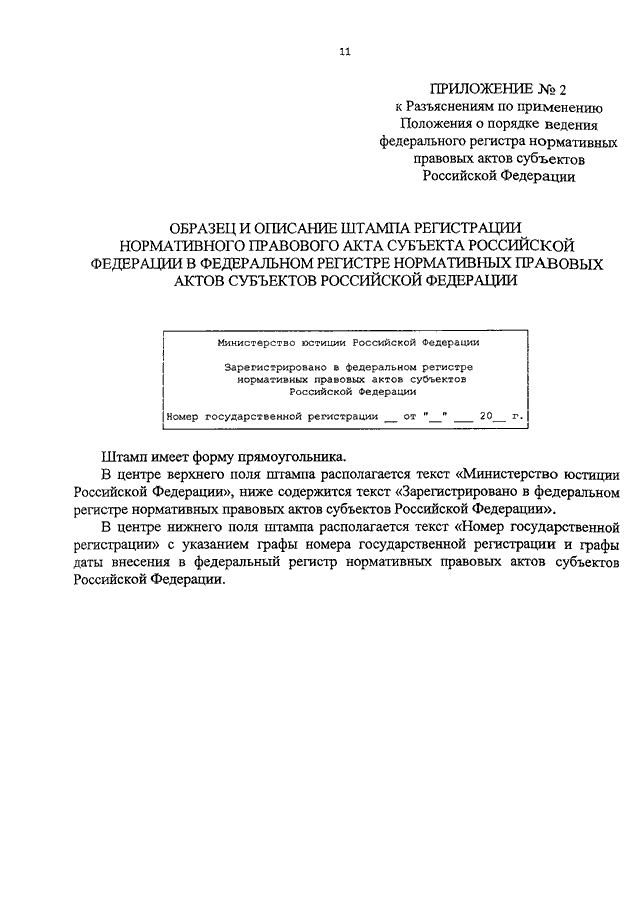 11

ПРИЛОЖЕНИЕ № 2
к Разъяснениям по применению
Положения о порядке ведения
федерального регистра нормативных
правовых актов субъектов
Российской Федерации

ОБРАЗЕЦ И ОПИСАНИЕ ШТАМПА РЕГИСТРАЦИИ НОРМАТИВНОГО ПРАВОВОГО АКТА СУБЪЕКТА РОССИЙСКОЙ ФЕДЕРАЦИИ В ФЕДЕРАЛЬНОМ РЕГИСТРЕ НОРМАТИВНЫХ ПРАВОВЫХ АКТОВ СУБЪЕКТОВ РОССИЙСКОЙ ФЕДЕРАЦИИ

Министерство юстиции Российской Федерации

Зарегистрировано в федеральном регистре
нормативных правовых актов субъектов
Российской Федерации

Номер государственной регистрации __ от "__" ___ 20__ г.

Штамп имеет форму прямоугольника.

В центре верхнего поля штампа располагается текст «Министерство юстиции Российской Федерации», ниже содержится текст «Зарегистрировано в федеральном регистре нормативных правовых актов субъектов Российской Федерации».

В центре нижнего поля штампа располагается текст «Номер государственной регистрации» с указанием графы номера государственной регистрации и графы даты внесения в федеральный регистр нормативных правовых актов субъектов Российской Федерации.